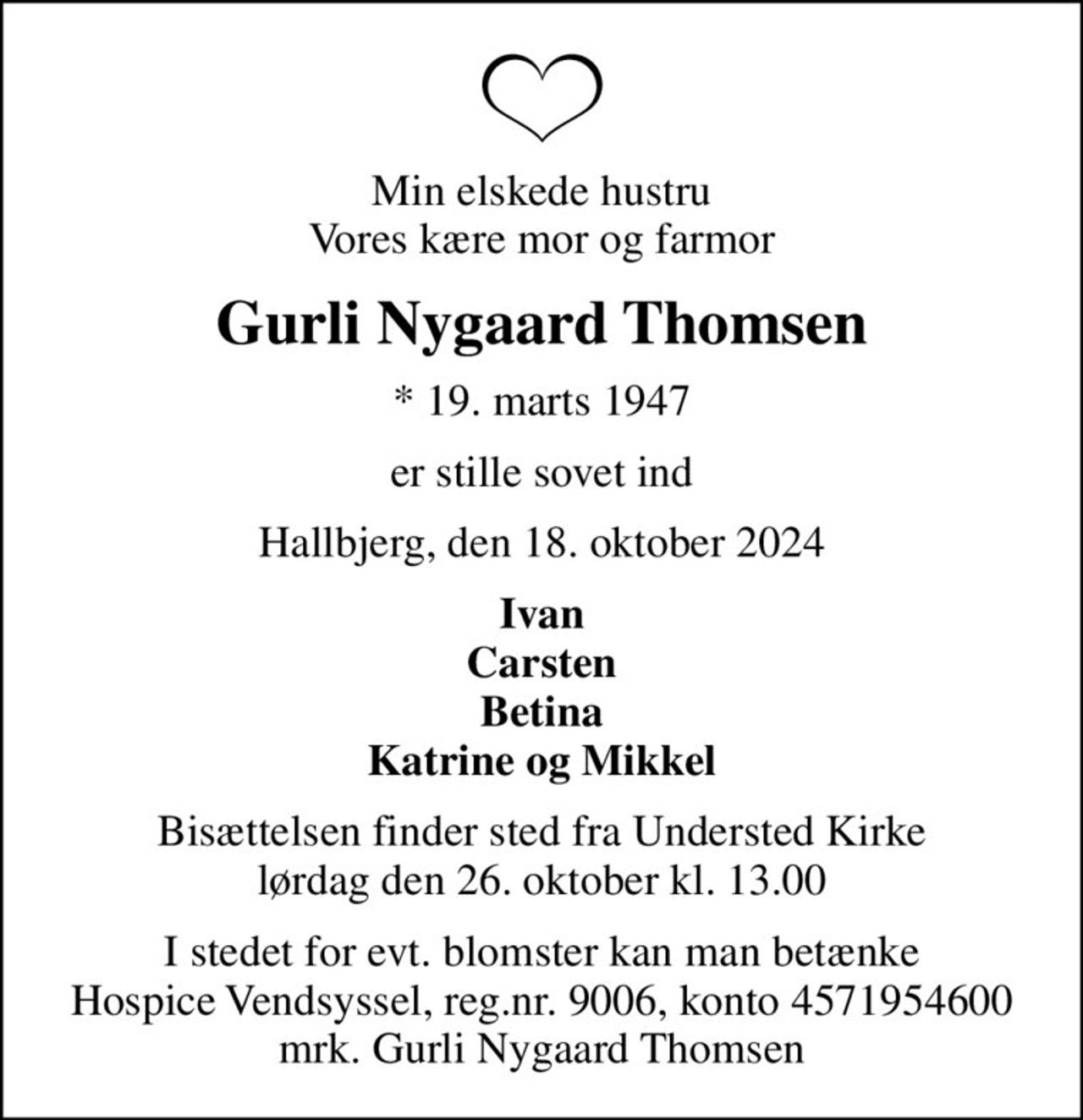 Min elskede hustru
Vores kære mor og farmor

Gurli Nygaard Thomsen

* 19. marts 1947

er stille sovet ind

Hallbjerg, den 18. oktober 2024

Ivan
Carsten
Betina
Katrine og Mikkel

Bisættelsen finder sted fra Understed Kirke
lørdag den 26. oktober kl. 13.00

I stedet for evt. blomster kan man betænke
Hospice Vendsyssel, reg.nr. 9006, konto 4571954600
mrk. Gurli Nygaard Thomsen